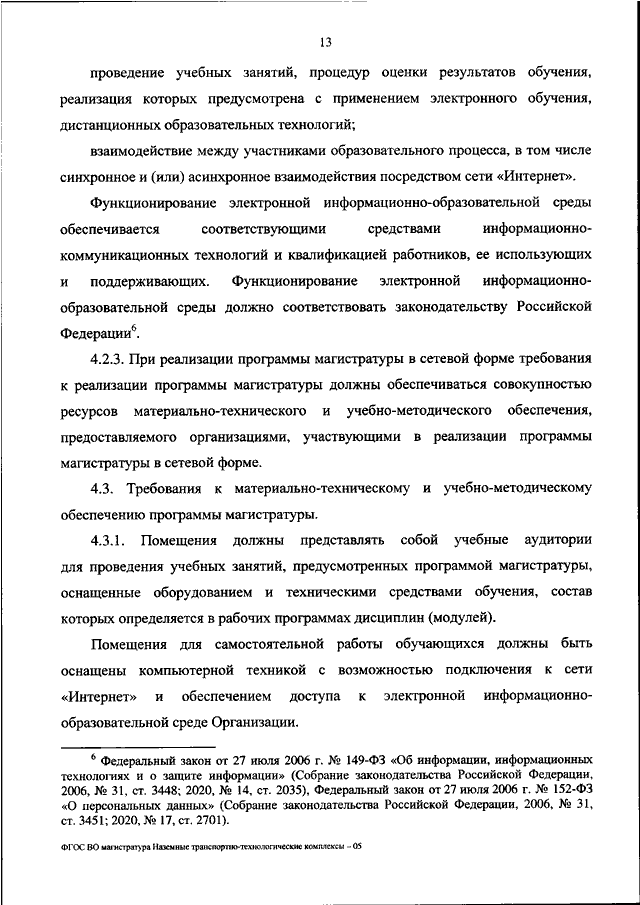 13

проведение учебных занятий, процедур оценки результатов обучения, реализация которых предусмотрена с применением электронного обучения, дистанционных образовательных технологий;

взаимодействие между участниками образовательного процесса, в том числе синхронное и (или) асинхронное взаимодействия посредством сети «Интернет».

Функционирование электронной информационно-образовательной среды обеспечивается соответствующими средствами информационно-коммуникационных технологий и квалификацией работников, ее использующих и поддерживающих. Функционирование электронной информационно-образовательной среды должно соответствовать законодательству Российской Федерации$^6$.

4.2.3. При реализации программы магистратуры в сетевой форме требования к реализации программы магистратуры должны обеспечиваться совокупностью ресурсов материально-технического и учебно-методического обеспечения, предоставляемого организациями, участвующими в реализации программы магистратуры в сетевой форме.

4.3. Требования к материально-техническому и учебно-методическому обеспечению программы магистратуры.

4.3.1. Помещения должны представлять собой учебные аудитории для проведения учебных занятий, предусмотренных программой магистратуры, оснащенные оборудованием и техническими средствами обучения, состав которых определяется в рабочих программах дисциплин (модулей).

Помещения для самостоятельной работы обучающихся должны быть оснащены компьютерной техникой с возможностью подключения к сети «Интернет» и обеспечением доступа к электронной информационно-образовательной среде Организации.

$^6$ Федеральный закон от 27 июля 2006 г. № 149-ФЗ «Об информации, информационных технологиях и о защите информации» (Собрание законодательства Российской Федерации, 2006, № 31, ст. 3448; 2020, № 14, ст. 2035), Федеральный закон от 27 июля 2006 г. № 152-ФЗ «О персональных данных» (Собрание законодательства Российской Федерации, 2006, № 31, ст. 3451; 2020, № 17, ст. 2701).

ФГОС ВО магистратура Наземные транспортно-технологические комплексы – 05